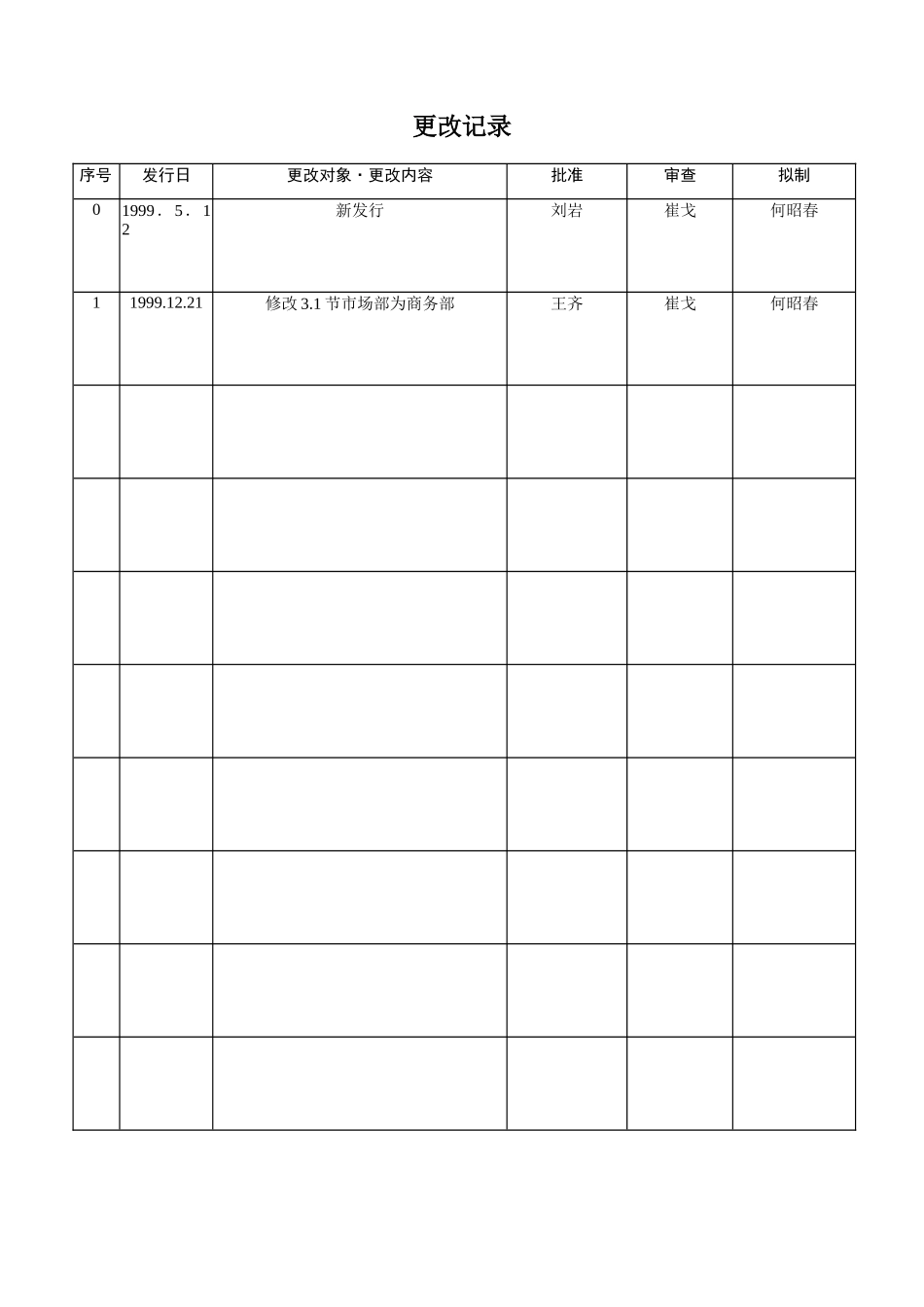 更改记录

| 序号 | 发行日 | 更改对象・更改内容 | 批准 | 审查 | 拟制 |
|---|---|---|---|---|---|
| 0 | 1999．5．12 | 新发行 | 刘岩 | 崔戈 | 何昭春 |
| 1 | 1999.12.21 | 修改 3.1 节市场部为商务部 | 王齐 | 崔戈 | 何昭春 |
| | | | | | |
| | | | | | |
| | | | | | |
| | | | | | |
| | | | | | |
| | | | | | |
| | | | | | |
| | | | | | |